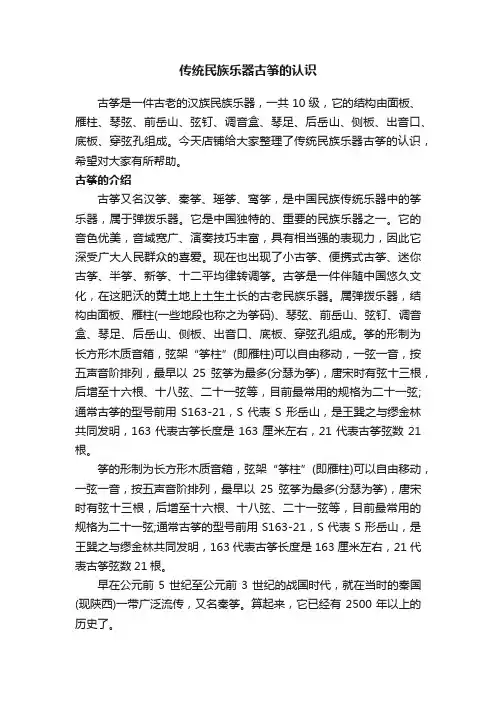 传统民族乐器古筝的认识

古筝是一件古老的汉族民族乐器，一共 10 级，它的结构由面板、雁柱、琴弦、前岳山、弦钉、调音盒、琴足、后岳山、侧板、出音口、底板、穿弦孔组成。今天店铺给大家整理了传统民族乐器古筝的认识，希望对大家有所帮助。

古筝的介绍

古筝又名汉筝、秦筝、瑶筝、鸾筝，是中国民族传统乐器中的筝乐器，属于弹拨乐器。它是中国独特的、重要的民族乐器之一。它的音色优美，音域宽广、演奏技巧丰富，具有相当强的表现力，因此它深受广大人民群众的喜爱。现在也出现了小古筝、便携式古筝、迷你古筝、半筝、新筝、十二平均律转调筝。古筝是一件伴随中国悠久文化，在这肥沃的黄土地上土生土长的古老民族乐器。属弹拨乐器，结构由面板、雁柱(一些地段也称之为筝码)、琴弦、前岳山、弦钉、调音盒、琴足、后岳山、侧板、出音口、底板、穿弦孔组成。筝的形制为长方形木质音箱，弦架“筝柱”(即雁柱)可以自由移动，一弦一音，按五声音阶排列，最早以 25 弦筝为最多(分瑟为筝)，唐宋时有弦十三根，后增至十六根、十八弦、二十一弦等，目前最常用的规格为二十一弦;通常古筝的型号前用 S163-21，S 代表 S 形岳山，是王巽之与缪金林共同发明，163 代表古筝长度是 163 厘米左右，21 代表古筝弦数 21 根。

筝的形制为长方形木质音箱，弦架“筝柱”(即雁柱)可以自由移动，一弦一音，按五声音阶排列，最早以 25 弦筝为最多(分瑟为筝)，唐宋时有弦十三根，后增至十六根、十八弦、二十一弦等，目前最常用的规格为二十一弦;通常古筝的型号前用 S163-21，S 代表 S 形岳山，是王巽之与缪金林共同发明，163 代表古筝长度是 163 厘米左右，21 代表古筝弦数 21 根。

早在公元前 5 世纪至公元前 3 世纪的战国时代，就在当时的秦国(现陕西)一带广泛流传，又名秦筝。算起来，它已经有 2500 年以上的历史了。